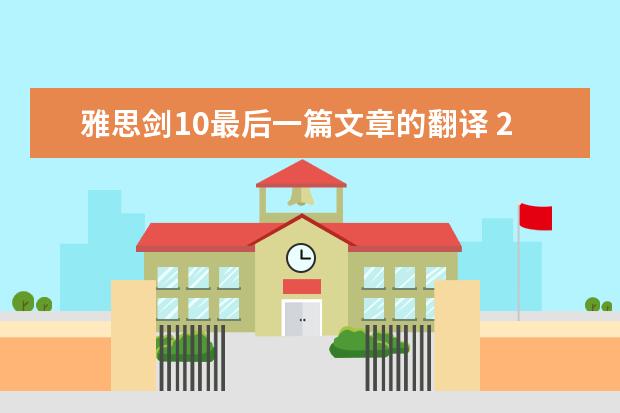 雅思剑10最后一篇文章的翻译 2